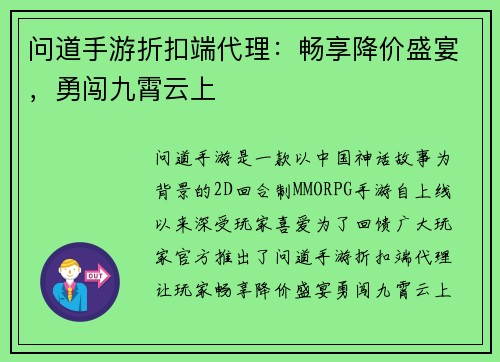 问道手游折扣端代理：畅享降价盛宴，勇闯九霄云上

问道手游是一款以中国神话故事为背景的2D回合制MMORPG手游自上线以来深受玩家喜爱为了回馈广大玩家官方推出了问道手游折扣端代理让玩家畅享降价盛宴勇闯九霄云上

OUT